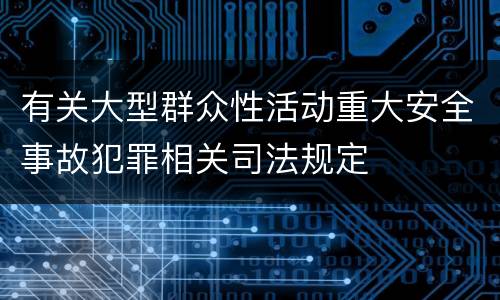 有关大型群众性活动重大安全事故犯罪相关司法规定